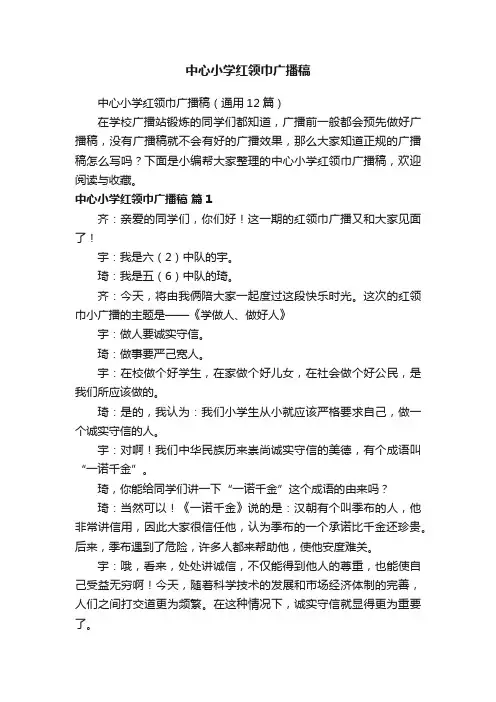 中心小学红领巾广播稿

中心小学红领巾广播稿（通用12篇）

在学校广播站锻炼的同学们都知道，广播前一般都会预先做好广播稿，没有广播稿就不会有好的广播效果，那么大家知道正规的广播稿怎么写吗？下面是小编帮大家整理的中心小学红领巾广播稿，欢迎阅读与收藏。

中心小学红领巾广播稿 篇1

齐：亲爱的同学们，你们好！这一期的红领巾广播又和大家见面了！

宇：我是六（2）中队的宇。

琦：我是五（6）中队的琦。

齐：今天，将由我俩陪大家一起度过这段快乐时光。这次的红领巾小广播的主题是——《学做人、做好人》

宇：做人要诚实守信。

琦：做事要严己宽人。

宇：在校做个好学生，在家做个好儿女，在社会做个好公民，是我们所应该做的。

琦：是的，我认为：我们小学生从小就应该严格要求自己，做一个诚实守信的人。

宇：对啊！我们中华民族历来崇尚诚实守信的美德，有个成语叫“一诺千金”。

琦，你能给同学们讲一下“一诺千金”这个成语的由来吗？

琦：当然可以！《一诺千金》说的是：汉朝有个叫季布的人，他非常讲信用，因此大家很信任他，认为季布的一个承诺比千金还珍贵。后来，季布遇到了危险，许多人都来帮助他，使他安度难关。

宇：哦，看来，处处讲诚信，不仅能得到他人的尊重，也能使自己受益无穷啊！今天，随着科学技术的发展和市场经济体制的完善，人们之间打交道更为频繁。在这种情况下，诚实守信就显得更为重要了。